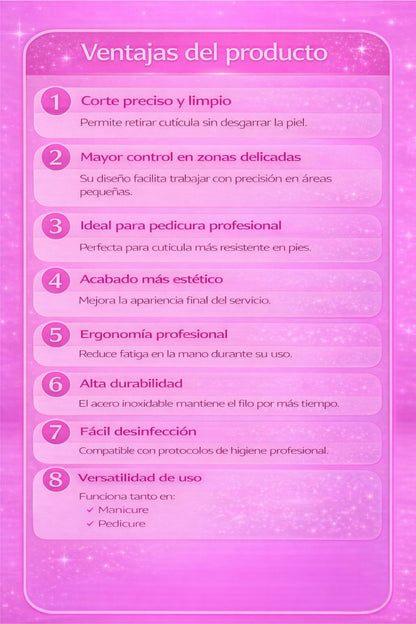 Ventajas del producto

1 Corte preciso y limpio

Permite retirar cutícula sin desgarrar la piel.

2 Mayor control en zonas delicadas

Su diseño facilita trabajar con precisión en áreas pequeñas.

3 Ideal para pedicura profesional

Perfecta para cutícula más resistente en pies.

4 Acabado más estético

Mejora la apariencia final del servicio.

5 Ergonomía profesional

Reduce fatiga en la mano durante su uso.

6 Alta durabilidad

El acero inoxidable mantiene el filo por más tiempo.

7 Fácil desinfección

Compatible con protocolos de higiene profesional.

8 Versatilidad de uso

Funciona tanto en:
✓ Manicure
✓ Pedicure